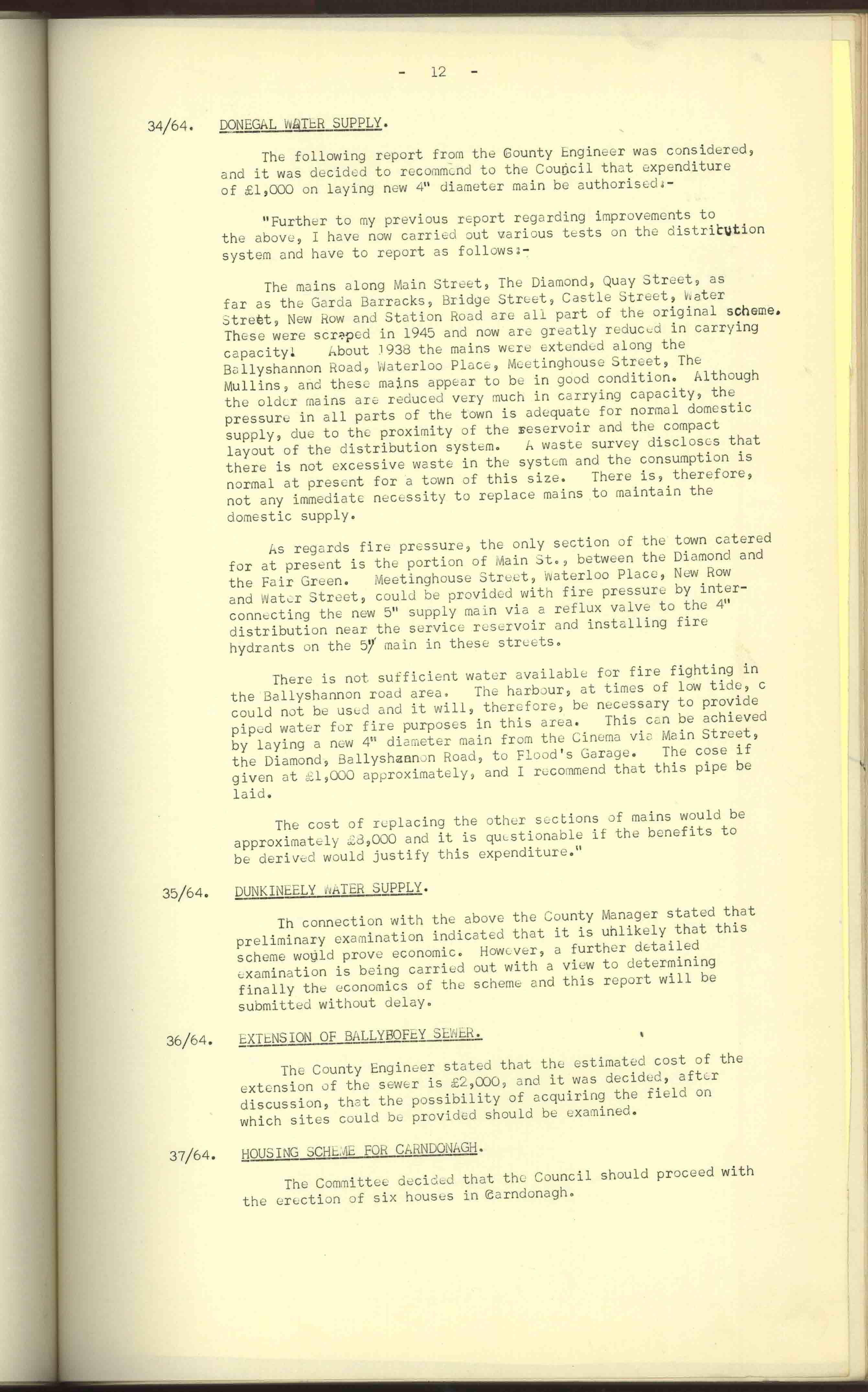 - 12 -

34/64. DONEGAL WATER SUPPLY.

The following report from the County Engineer was considered, and it was decided to recommend to the Council that expenditure of £1,000 on laying new 4" diameter main be authorised:-

"Further to my previous report regarding improvements to the above, I have now carried out various tests on the distribution system and have to report as follows:-

The mains along Main Street, The Diamond, Quay Street, as far as the Garda Barracks, Bridge Street, Castle Street, Water Street, New Row and Station Road are all part of the original scheme. These were scraped in 1945 and now are greatly reduced in carrying capacity. About 1938 the mains were extended along the Ballyshannon Road, Waterloo Place, Meetinghouse Street, The Mullins, and these mains appear to be in good condition. Although the older mains are reduced very much in carrying capacity, the pressure in all parts of the town is adequate for normal domestic supply, due to the proximity of the reservoir and the compact layout of the distribution system. A waste survey discloses that there is not excessive waste in the system and the consumption is normal at present for a town of this size. There is, therefore, not any immediate necessity to replace mains to maintain the domestic supply.

As regards fire pressure, the only section of the town catered for at present is the portion of Main St., between the Diamond and the Fair Green. Meetinghouse Street, Waterloo Place, New Row and Water Street, could be provided with fire pressure by interconnecting the new 5" supply main via a reflux valve to the 4" distribution near the service reservoir and installing fire hydrants on the 5" main in these streets.

There is not sufficient water available for fire fighting in the Ballyshannon road area. The harbour, at times of low tide, c could not be used and it will, therefore, be necessary to provide piped water for fire purposes in this area. This can be achieved by laying a new 4" diameter main from the Cinema via Main Street, the Diamond, Ballyshannon Road, to Flood's Garage. The cose if given at £1,000 approximately, and I recommend that this pipe be laid.

The cost of replacing the other sections of mains would be approximately £8,000 and it is questionable if the benefits to be derived would justify this expenditure."

35/64. DUNKINEELY WATER SUPPLY.

In connection with the above the County Manager stated that preliminary examination indicated that it is unlikely that this scheme would prove economic. However, a further detailed examination is being carried out with a view to determining finally the economics of the scheme and this report will be submitted without delay.

36/64. EXTENSION OF BALLYBOFEY SEWER.

The County Engineer stated that the estimated cost of the extension of the sewer is £2,000, and it was decided, after discussion, that the possibility of acquiring the field on which sites could be provided should be examined.

37/64. HOUSING SCHEME FOR CARNDONAGH.

The Committee decided that the Council should proceed with the erection of six houses in Carndonagh.